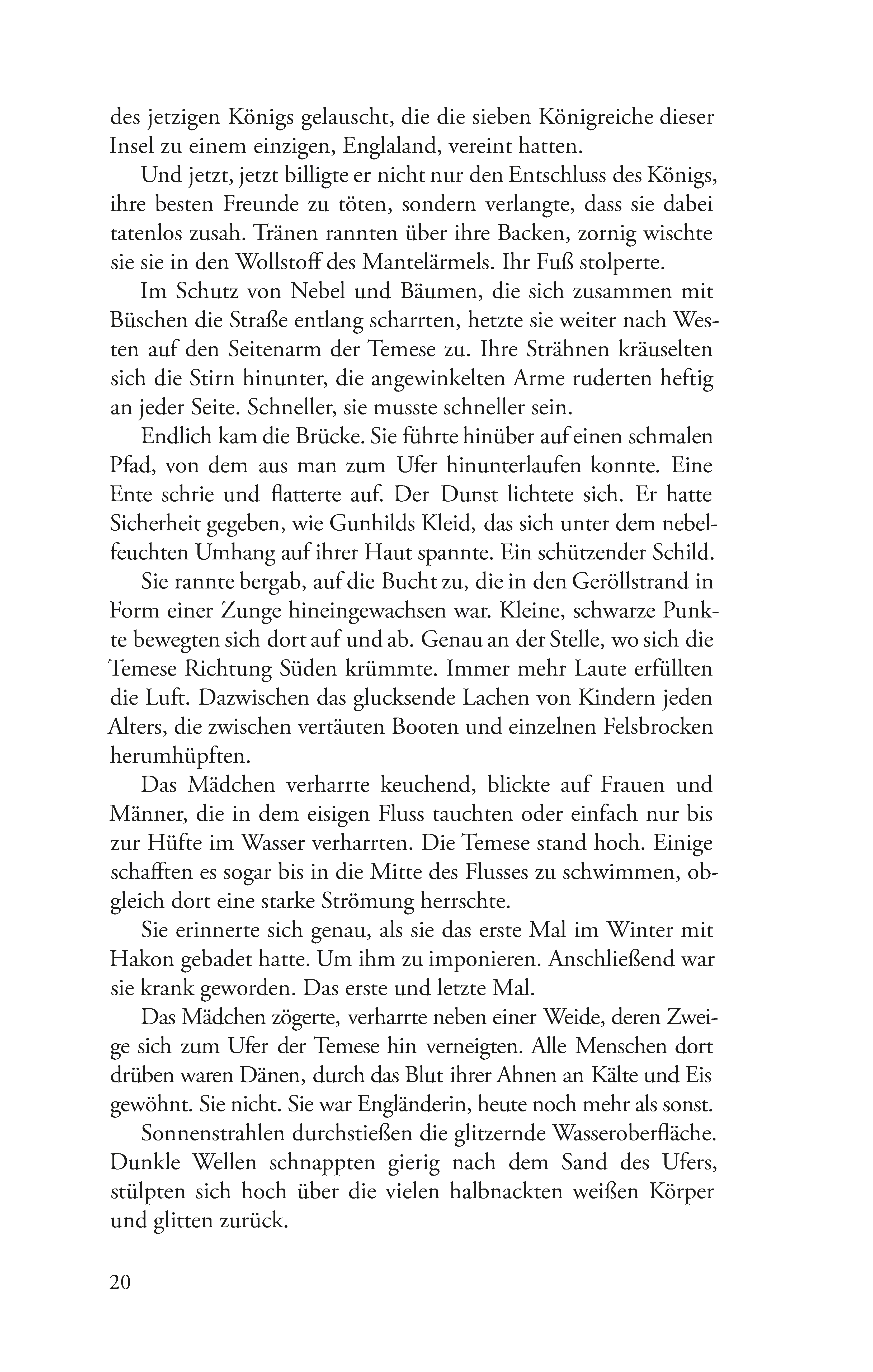 des jetzigen Königs gelauscht, die die sieben Königreiche dieser Insel zu einem einzigen, Englaland, vereint hatten.

Und jetzt, jetzt billigte er nicht nur den Entschluss des Königs, ihre besten Freunde zu töten, sondern verlangte, dass sie dabei tatenlos zusah. Tränen rannten über ihre Backen, zornig wischte sie sie in den Wollstoff des Mantelärmels. Ihr Fuß stolperte.

Im Schutz von Nebel und Bäumen, die sich zusammen mit Büschen die Straße entlang scharrten, hetzte sie weiter nach Westen auf den Seitenarm der Temese zu. Ihre Strähnen kräuselten sich die Stirn hinunter, die angewinkelten Arme ruderten heftig an jeder Seite. Schneller, sie musste schneller sein.

Endlich kam die Brücke. Sie führte hinüber auf einen schmalen Pfad, von dem aus man zum Ufer hinunterlaufen konnte. Eine Ente schrie und flatterte auf. Der Dunst lichtete sich. Er hatte Sicherheit gegeben, wie Gunhilds Kleid, das sich unter dem nebelfeuchten Umhang auf ihrer Haut spannte. Ein schützender Schild.

Sie rannte bergab, auf die Bucht zu, die in den Geröllstrand in Form einer Zunge hineingewachsen war. Kleine, schwarze Punkte bewegten sich dort auf und ab. Genau an der Stelle, wo sich die Temese Richtung Süden krümmte. Immer mehr Laute erfüllten die Luft. Dazwischen das glucksende Lachen von Kindern jeden Alters, die zwischen vertäuten Booten und einzelnen Felsbrocken herumhüpften.

Das Mädchen verharrte keuchend, blickte auf Frauen und Männer, die in dem eisigen Fluss tauchten oder einfach nur bis zur Hüfte im Wasser verharrten. Die Temese stand hoch. Einige schafften es sogar bis in die Mitte des Flusses zu schwimmen, obgleich dort eine starke Strömung herrschte.

Sie erinnerte sich genau, als sie das erste Mal im Winter mit Hakon gebadet hatte. Um ihm zu imponieren. Anschließend war sie krank geworden. Das erste und letzte Mal.

Das Mädchen zögerte, verharrte neben einer Weide, deren Zweige sich zum Ufer der Temese hin verneigten. Alle Menschen dort drüben waren Dänen, durch das Blut ihrer Ahnen an Kälte und Eis gewöhnt. Sie nicht. Sie war Engländerin, heute noch mehr als sonst.

Sonnenstrahlen durchstießen die glitzernde Wasseroberfläche. Dunkle Wellen schnappten gierig nach dem Sand des Ufers, stülpten sich hoch über die vielen halbnackten weißen Körper und glitten zurück.

20